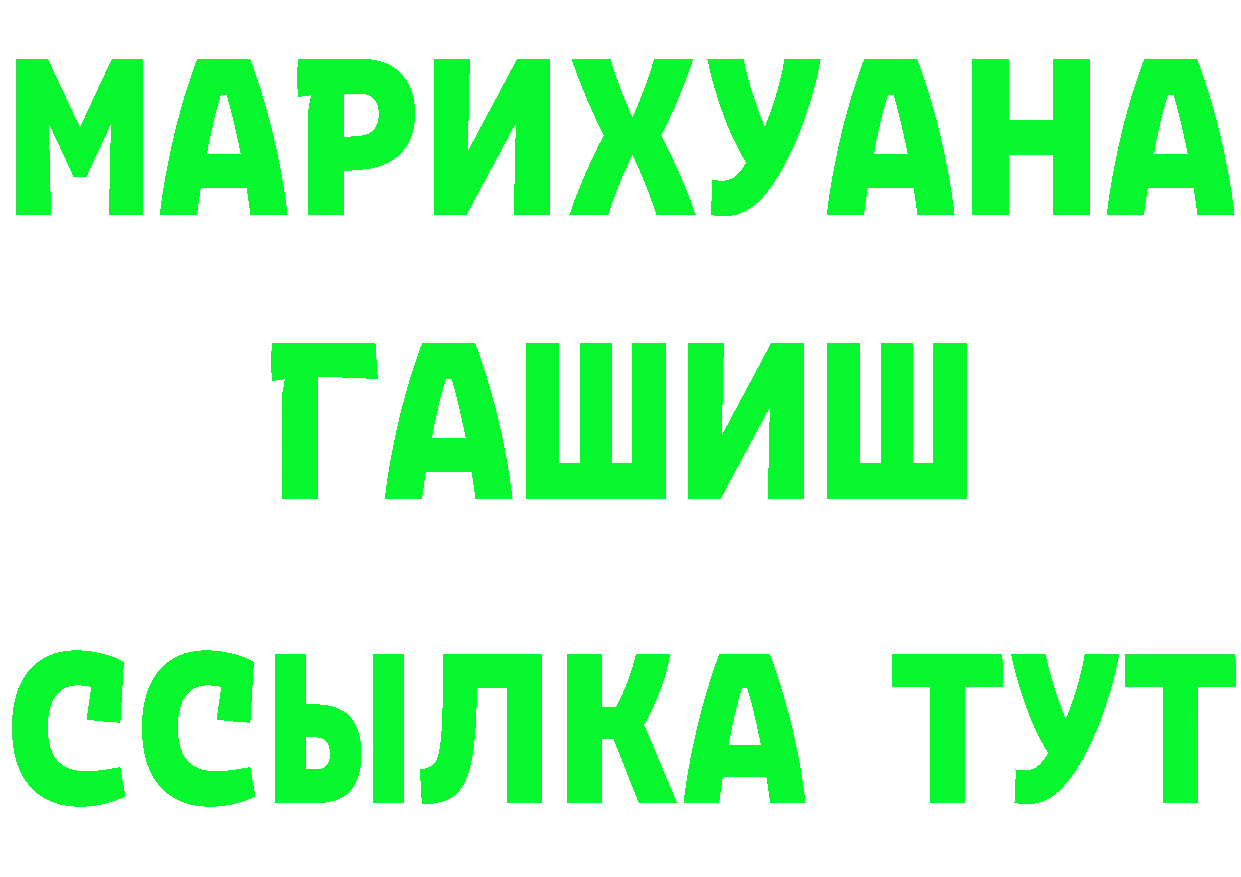 МАРИХУАНА
ГАШИШ
ССЫЛКА ТУТ